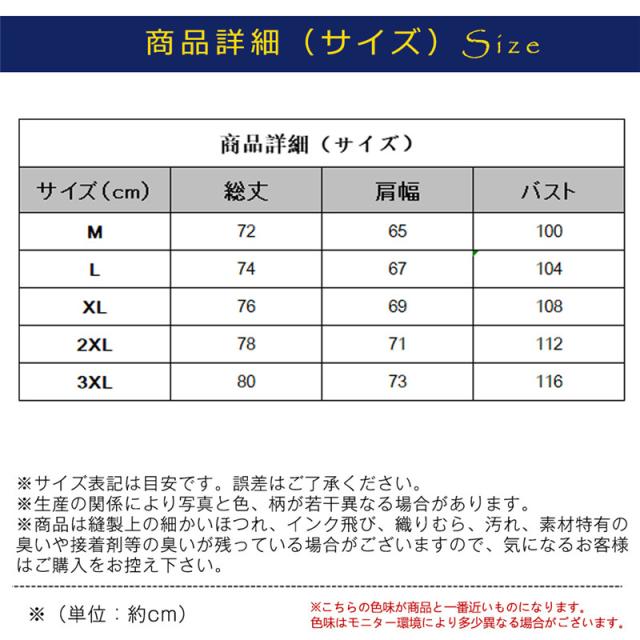 商品詳細（サイズ）Size

商品詳細（サイズ）

| サイズ（cm） | 総丈 | 肩幅 | バスト |
|---|---|---|---|
| M | 72 | 65 | 100 |
| L | 74 | 67 | 104 |
| XL | 76 | 69 | 108 |
| 2XL | 78 | 71 | 112 |
| 3XL | 80 | 73 | 116 |

※サイズ表記は目安です。誤差はご了承ください。
※生産の関係により写真と色、柄が若干異なる場合があります。
※商品は縫製上の細かいほつれ、インク飛び、織りむら、汚れ、素材特有の臭いや接着剤等の臭いが残っている場合がございますので、気になるお客様はご購入をお控え下さい。

※（単位：約cm）

※こちらの色味が商品と一番近いものになります。
色味はモニター環境により多少異なる場合がございます。